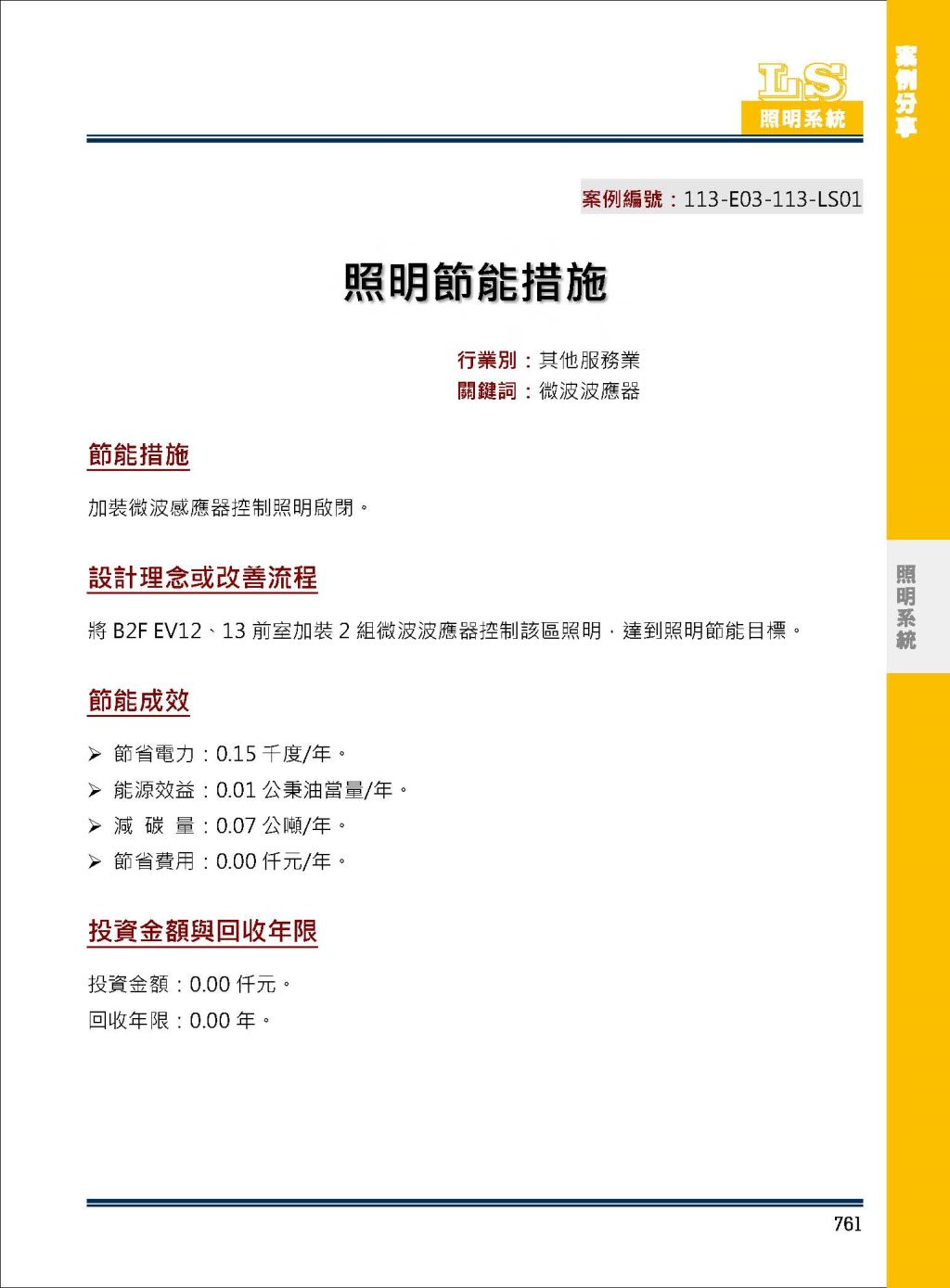 LS
照明系統

案例分享

案例編號：113-E03-113-LS01

照明節能措施

行業別：其他服務業
關鍵詞：微波波應器

節能措施

加裝微波感應器控制照明啟閉。

設計理念或改善流程

將 B2F EV12、13 前室加裝 2 組微波波應器控制該區照明，達到照明節能目標。

節能成效

➢ 節省電力：0.15 千度/年。
➢ 能源效益：0.01 公秉油當量/年。
➢ 減 碳 量：0.07 公噸/年。
➢ 節省費用：0.00 仟元/年。

投資金額與回收年限

投資金額：0.00 仟元。
回收年限：0.00 年。

照明系統

761